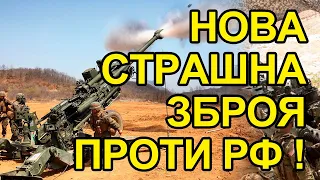 НОВА
СТРАШНА
ЗБРОЯ
ПРОТИ РФ !